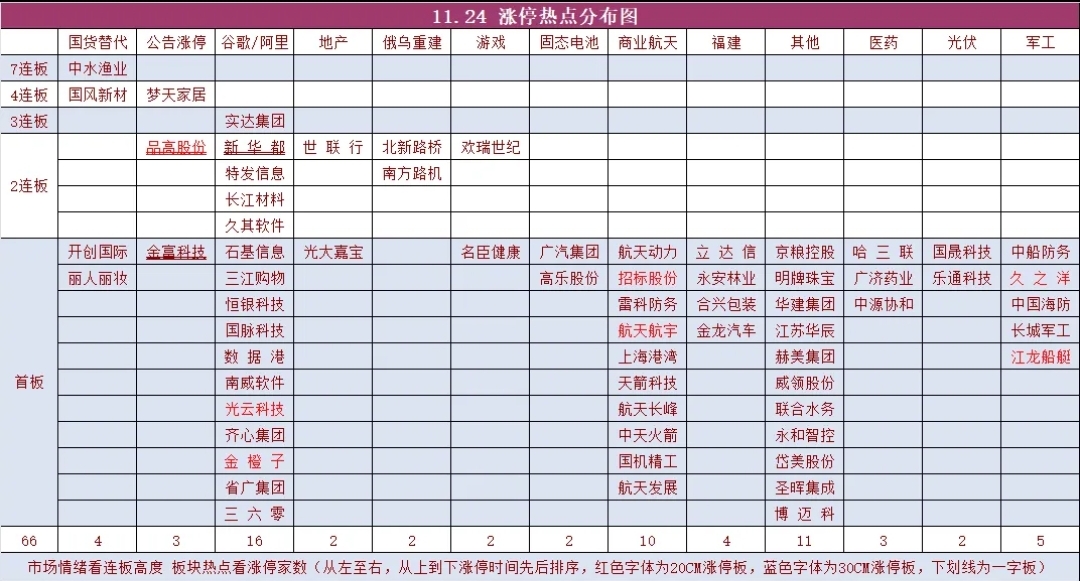 11.24 涨停热点分布图

| | 国货替代 | 公告涨停 | 谷歌/阿里 | 地产 | 俄乌重建 | 游戏 | 固态电池 | 商业航天 | 福建 | 其他 | 医药 | 光伏 | 军工 |
|---|---|---|---|---|---|---|---|---|---|---|---|---|---|
| 7连板 | 中水渔业 | | | | | | | | | | | | |
| 4连板 | 国风新材 | 梦天家居 | | | | | | | | | | | |
| 3连板 | | | 实达集团 | | | | | | | | | | |
| 2连板 | | 品高股份 | 新华都 | 世联行 | 北新路桥 | 欢瑞世纪 | | | | | | | |
| | | | 特发信息 | | 南方路机 | | | | | | | | |
| | | | 长江材料 | | | | | | | | | | |
| | | | 久其软件 | | | | | | | | | | |
| 首板 | 开创国际 | 金富科技 | 石基信息 | 光大嘉宝 | | 名臣健康 | 广汽集团 | 航天动力 | 立达信 | 京粮控股 | 哈三联 | 国晟科技 | 中船防务 |
| | 丽人丽妆 | | 三江购物 | | | | 高乐股份 | 招标股份 | 永安林业 | 明牌珠宝 | 广济药业 | 乐通科技 | 久之洋 |
| | | | 恒银科技 | | | | | 雷科防务 | 合兴包装 | 华建集团 | 中源协和 | | 中国海防 |
| | | | 国脉科技 | | | | | 航天航宇 | 金龙汽车 | 江苏华辰 | | | 长城军工 |
| | | | 数据港 | | | | | 上海港湾 | | 赫美集团 | | | 江龙船艇 |
| | | | 南威软件 | | | | | 天箭科技 | | 威领股份 | | | |
| | | | 光云科技 | | | | | 航天长峰 | | 联合水务 | | | |
| | | | 齐心集团 | | | | | 中天火箭 | | 永和智控 | | | |
| | | | 金橙子 | | | | | 国机精工 | | 岱美股份 | | | |
| | | | 省广集团 | | | | | 航天发展 | | 圣晖集成 | | | |
| | | | 三六零 | | | | | | | 博迈科 | | | |
| 66 | 4 | 3 | 16 | 2 | 2 | 2 | 2 | 10 | 4 | 11 | 3 | 2 | 5 |

市场情绪看连板高度 板块热点看涨停家数（从左至右，从上到下涨停时间先后排序，红色字体为20CM涨停板，蓝色字体为30CM涨停板，下划线为一字板）